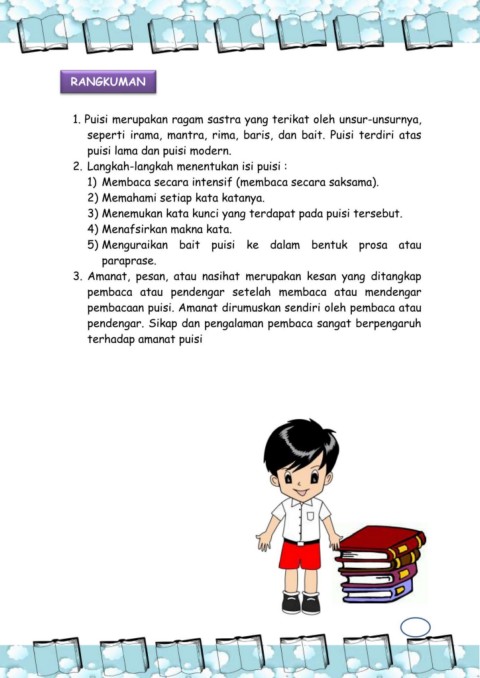 RANGKUMAN

1. Puisi merupakan ragam sastra yang terikat oleh unsur-unsurnya, seperti irama, mantra, rima, baris, dan bait. Puisi terdiri atas puisi lama dan puisi modern.
2. Langkah-langkah menentukan isi puisi :
1) Membaca secara intensif (membaca secara saksama).
2) Memahami setiap kata katanya.
3) Menemukan kata kunci yang terdapat pada puisi tersebut.
4) Menafsirkan makna kata.
5) Menguraikan bait puisi ke dalam bentuk prosa atau paraprase.
3. Amanat, pesan, atau nasihat merupakan kesan yang ditangkap pembaca atau pendengar setelah membaca atau mendengar pembacaan puisi. Amanat dirumuskan sendiri oleh pembaca atau pendengar. Sikap dan pengalaman pembaca sangat berpengaruh terhadap amanat puisi